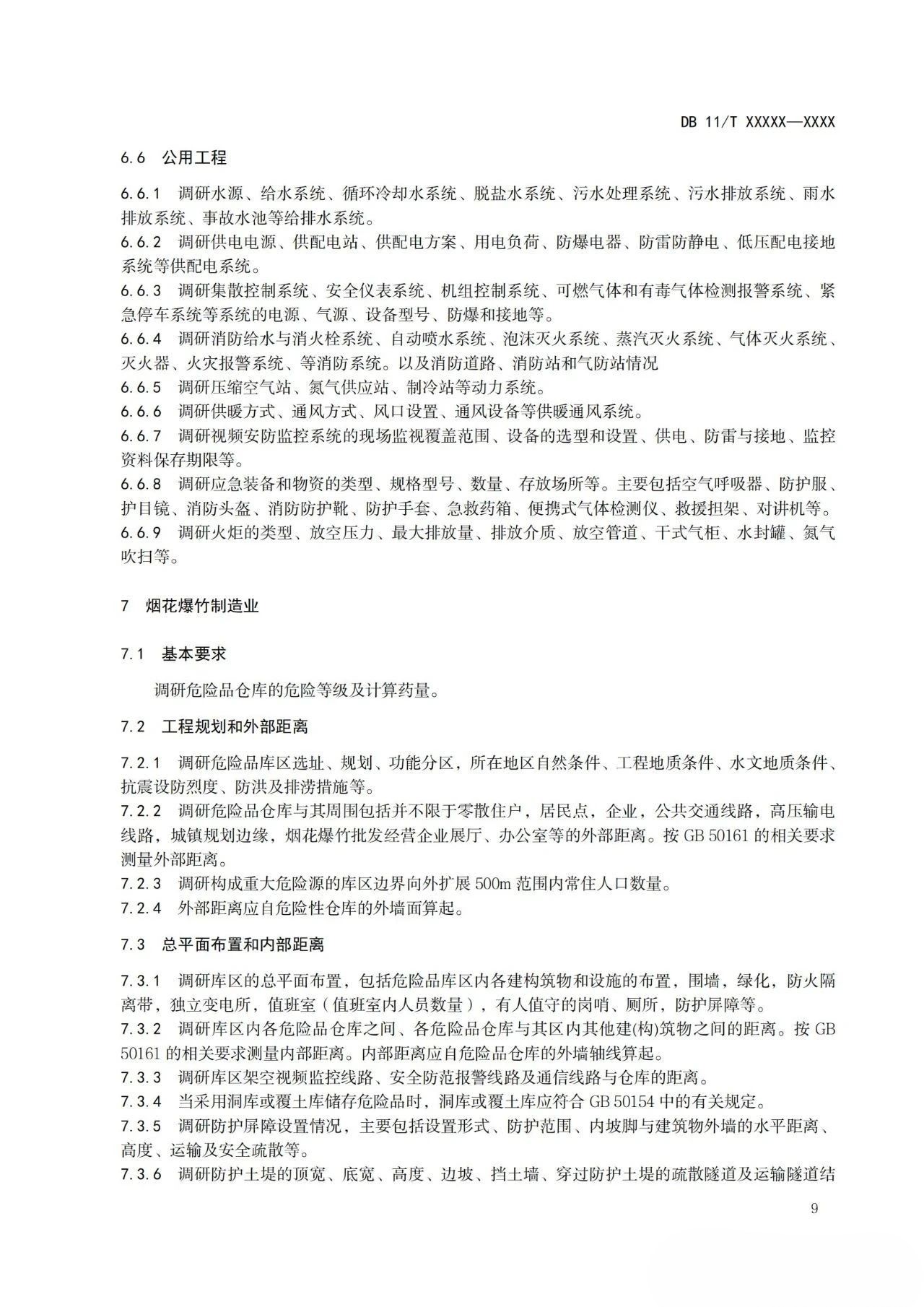 DB 11/T XXXXX—XXXX

6.6 公用工程

6.6.1 调研水源、给水系统、循环冷却水系统、脱盐水系统、污水处理系统、污水排放系统、雨水排放系统、事故水池等给排水系统。
6.6.2 调研供电电源、供配电站、供配电方案、用电负荷、防爆电器、防雷防静电、低压配电接地系统等供配电系统。
6.6.3 调研集散控制系统、安全仪表系统、机组控制系统、可燃气体和有毒气体检测报警系统、紧急停车系统等系统的电源、气源、设备型号、防爆和接地等。
6.6.4 调研消防给水与消火栓系统、自动喷水系统、泡沫灭火系统、蒸汽灭火系统、气体灭火系统、灭火器、火灾报警系统、等消防系统。以及消防道路、消防站和气防站情况
6.6.5 调研压缩空气站、氮气供应站、制冷站等动力系统。
6.6.6 调研供暖方式、通风方式、风口设置、通风设备等供暖通风系统。
6.6.7 调研视频安防监控系统的现场监视覆盖范围、设备的选型和设置、供电、防雷与接地、监控资料保存期限等。
6.6.8 调研应急装备和物资的类型、规格型号、数量、存放场所等。主要包括空气呼吸器、防护服、护目镜、消防头盔、消防防护靴、防护手套、急救药箱、便携式气体检测仪、救援担架、对讲机等。
6.6.9 调研火炬的类型、放空压力、最大排放量、排放介质、放空管道、干式气柜、水封罐、氮气吹扫等。

7 烟花爆竹制造业

7.1 基本要求

调研危险品仓库的危险等级及计算药量。

7.2 工程规划和外部距离

7.2.1 调研危险品库区选址、规划、功能分区，所在地区自然条件、工程地质条件、水文地质条件、抗震设防烈度、防洪及排涝措施等。
7.2.2 调研危险品仓库与其周围包括并不限于零散住户，居民点，企业，公共交通线路，高压输电线路，城镇规划边缘，烟花爆竹批发经营企业展厅、办公室等的外部距离。按 GB 50161 的相关要求测量外部距离。
7.2.3 调研构成重大危险源的库区边界向外扩展 500m 范围内常住人口数量。
7.2.4 外部距离应自危险性仓库的外墙面算起。

7.3 总平面布置和内部距离

7.3.1 调研库区的总平面布置，包括危险品库区内各建构筑物和设施的布置，围墙，绿化，防火隔离带，独立变电所，值班室（值班室内人员数量），有人值守的岗哨、厕所，防护屏障等。
7.3.2 调研库区内各危险品仓库之间、各危险品仓库与其区内其他建(构)筑物之间的距离。按 GB 50161 的相关要求测量内部距离。内部距离应自危险品仓库的外墙轴线算起。
7.3.3 调研库区架空视频监控线路、安全防范报警线路及通信线路与仓库的距离。
7.3.4 当采用洞库或覆土库储存危险品时，洞库或覆土库应符合 GB 50154 中的有关规定。
7.3.5 调研防护屏障设置情况，主要包括设置形式、防护范围、内坡脚与建筑物外墙的水平距离、高度、运输及安全疏散等。
7.3.6 调研防护土堤的顶宽、底宽、高度、边坡、挡土墙、穿过防护土堤的疏散隧道及运输隧道结

9